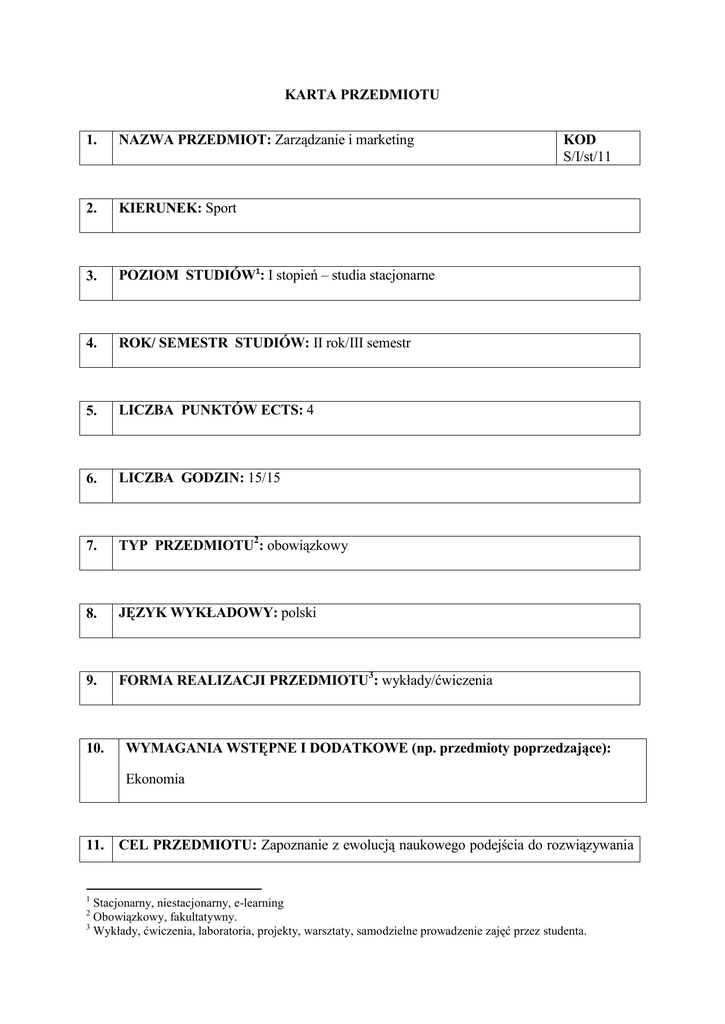 KARTA PRZEDMIOTU

| 1. | NAZWA PRZEDMIOT: Zarządzanie i marketing | KOD S/I/st/11 |
|---|---|---|

| 2. | KIERUNEK: Sport |
|---|---|

| 3. | POZIOM STUDIÓW$^1$: I stopień – studia stacjonarne |
|---|---|

| 4. | ROK/ SEMESTR STUDIÓW: II rok/III semestr |
|---|---|

| 5. | LICZBA PUNKTÓW ECTS: 4 |
|---|---|

| 6. | LICZBA GODZIN: 15/15 |
|---|---|

| 7. | TYP PRZEDMIOTU$^2$: obowiązkowy |
|---|---|

| 8. | JĘZYK WYKŁADOWY: polski |
|---|---|

| 9. | FORMA REALIZACJI PRZEDMIOTU$^3$: wykłady/ćwiczenia |
|---|---|

| 10. | WYMAGANIA WSTĘPNE I DODATKOWE (np. przedmioty poprzedzające): Ekonomia |
|---|---|

| 11. | CEL PRZEDMIOTU: Zapoznanie z ewolucją naukowego podejścia do rozwiązywania |
|---|---|

$^1$ Stacjonarny, niestacjonarny, e-learning
$^2$ Obowiązkowy, fakultatywny.
$^3$ Wykłady, ćwiczenia, laboratoria, projekty, warsztaty, samodzielne prowadzenie zajęć przez studenta.